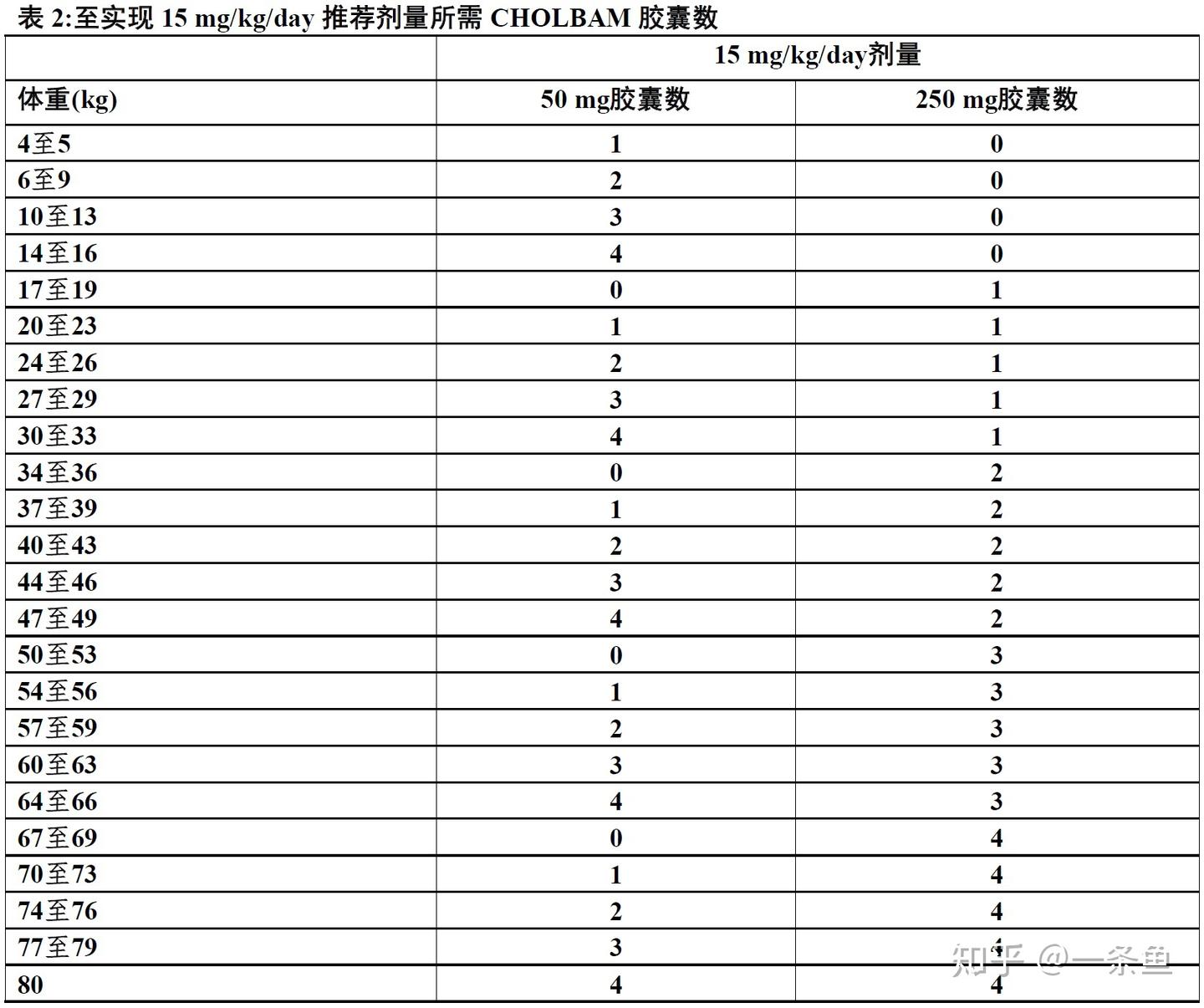 表 2:至实现 15 mg/kg/day 推荐剂量所需 CHOLBAM 胶囊数

| | 15 mg/kg/day剂量 | |
|---|---|---|
| 体重(kg) | 50 mg胶囊数 | 250 mg胶囊数 |
| 4至5 | 1 | 0 |
| 6至9 | 2 | 0 |
| 10至13 | 3 | 0 |
| 14至16 | 4 | 0 |
| 17至19 | 0 | 1 |
| 20至23 | 1 | 1 |
| 24至26 | 2 | 1 |
| 27至29 | 3 | 1 |
| 30至33 | 4 | 1 |
| 34至36 | 0 | 2 |
| 37至39 | 1 | 2 |
| 40至43 | 2 | 2 |
| 44至46 | 3 | 2 |
| 47至49 | 4 | 2 |
| 50至53 | 0 | 3 |
| 54至56 | 1 | 3 |
| 57至59 | 2 | 3 |
| 60至63 | 3 | 3 |
| 64至66 | 4 | 3 |
| 67至69 | 0 | 4 |
| 70至73 | 1 | 4 |
| 74至76 | 2 | 4 |
| 77至79 | 3 | 4 |
| 80 | 4 | 4 |

知乎 @一条鱼